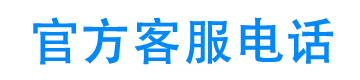 官方客服电话